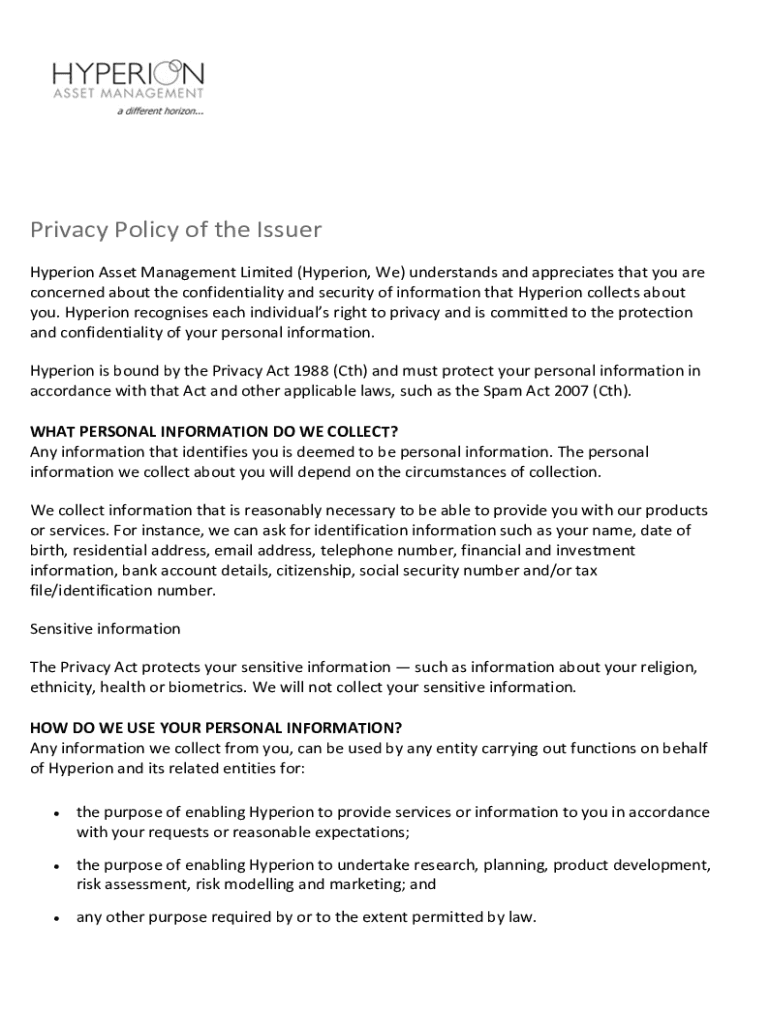 HYPERION
ASSET MANAGEMENT
a different horizon...

Privacy Policy of the Issuer

Hyperion Asset Management Limited (Hyperion, We) understands and appreciates that you are concerned about the confidentiality and security of information that Hyperion collects about you. Hyperion recognises each individual's right to privacy and is committed to the protection and confidentiality of your personal information.

Hyperion is bound by the Privacy Act 1988 (Cth) and must protect your personal information in accordance with that Act and other applicable laws, such as the Spam Act 2007 (Cth).

WHAT PERSONAL INFORMATION DO WE COLLECT?
Any information that identifies you is deemed to be personal information. The personal information we collect about you will depend on the circumstances of collection.

We collect information that is reasonably necessary to be able to provide you with our products or services. For instance, we can ask for identification information such as your name, date of birth, residential address, email address, telephone number, financial and investment information, bank account details, citizenship, social security number and/or tax file/identification number.

Sensitive information

The Privacy Act protects your sensitive information — such as information about your religion, ethnicity, health or biometrics. We will not collect your sensitive information.

HOW DO WE USE YOUR PERSONAL INFORMATION?
Any information we collect from you, can be used by any entity carrying out functions on behalf of Hyperion and its related entities for:

• the purpose of enabling Hyperion to provide services or information to you in accordance with your requests or reasonable expectations;

• the purpose of enabling Hyperion to undertake research, planning, product development, risk assessment, risk modelling and marketing; and

• any other purpose required by or to the extent permitted by law.